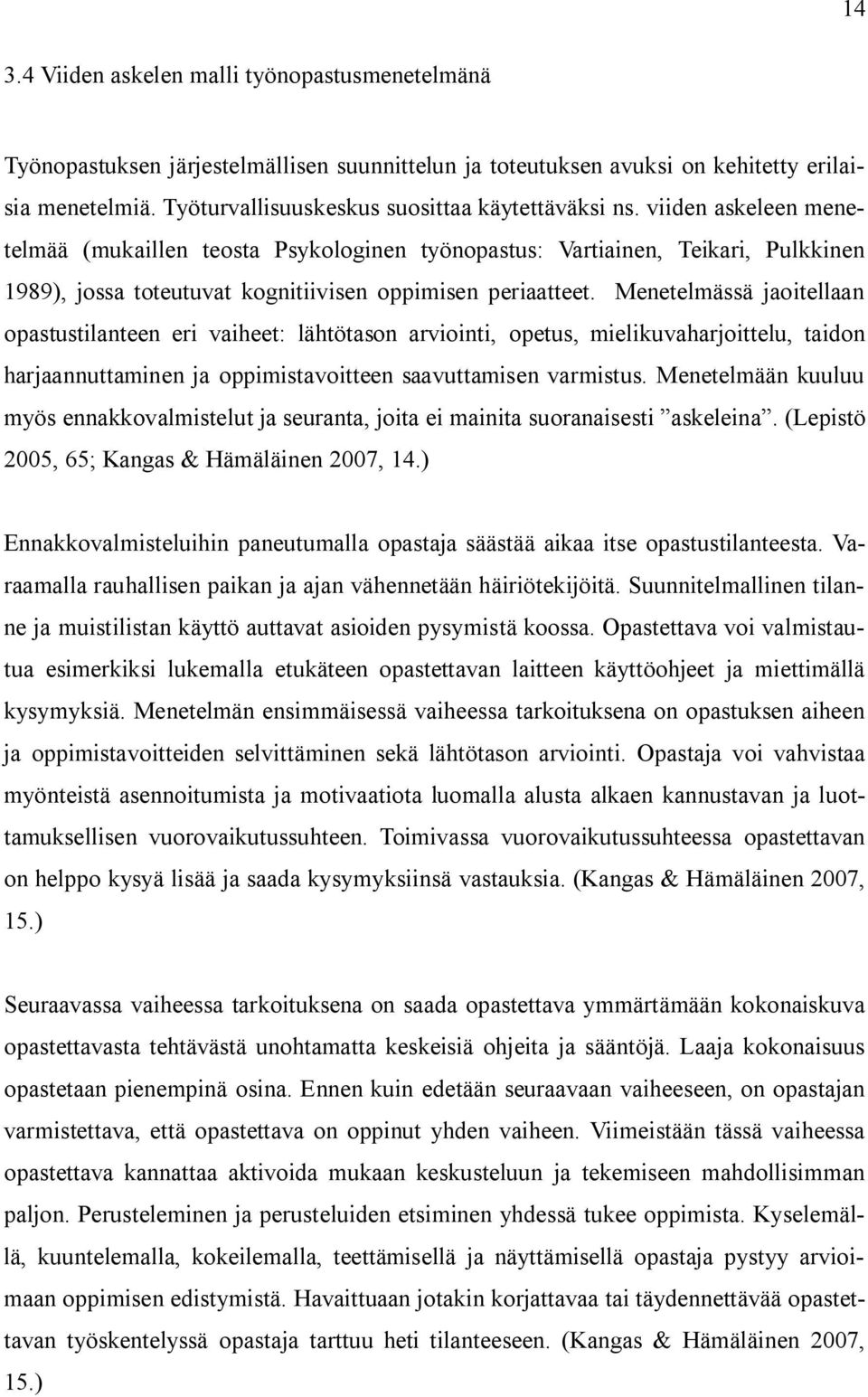 14

3.4 Viiden askelen malli työnopastusmenetelmänä

Työnopastuksen järjestelmällisen suunnittelun ja toteutuksen avuksi on kehitetty erilaisia menetelmiä. Työturvallisuuskeskus suosittaa käytettäväksi ns. viiden askeleen menetelmää (mukaillen teosta Psykologinen työnopastus: Vartiainen, Teikari, Pulkkinen 1989), jossa toteutuvat kognitiivisen oppimisen periaatteet. Menetelmässä jaoitellaan opastustilanteen eri vaiheet: lähtötason arviointi, opetus, mielikuvaharjoittelu, taidon harjaannuttaminen ja oppimistavoitteen saavuttamisen varmistus. Menetelmään kuuluu myös ennakkovalmistelut ja seuranta, joita ei mainita suoranaisesti ”askeleina”. (Lepistö 2005, 65; Kangas & Hämäläinen 2007, 14.)

Ennakkovalmisteluihin paneutumalla opastaja säästää aikaa itse opastustilanteesta. Varaamalla rauhallisen paikan ja ajan vähennetään häiriötekijöitä. Suunnitelmallinen tilanne ja muistilistan käyttö auttavat asioiden pysymistä koossa. Opastettava voi valmistautua esimerkiksi lukemalla etukäteen opastettavan laitteen käyttöohjeet ja miettimällä kysymyksiä. Menetelmän ensimmäisessä vaiheessa tarkoituksena on opastuksen aiheen ja oppimistavoitteiden selvittäminen sekä lähtötason arviointi. Opastaja voi vahvistaa myönteistä asennoitumista ja motivaatiota luomalla alusta alkaen kannustavan ja luottamuksellisen vuorovaikutussuhteen. Toimivassa vuorovaikutussuhteessa opastettavan on helppo kysyä lisää ja saada kysymyksiinsä vastauksia. (Kangas & Hämäläinen 2007, 15.)

Seuraavassa vaiheessa tarkoituksena on saada opastettava ymmärtämään kokonaiskuva opastettavasta tehtävästä unohtamatta keskeisiä ohjeita ja sääntöjä. Laaja kokonaisuus opastetaan pienempinä osina. Ennen kuin edetään seuraavaan vaiheeseen, on opastajan varmistettava, että opastettava on oppinut yhden vaiheen. Viimeistään tässä vaiheessa opastettava kannattaa aktivoida mukaan keskusteluun ja tekemiseen mahdollisimman paljon. Perusteleminen ja perusteluiden etsiminen yhdessä tukee oppimista. Kyselemällä, kuuntelemalla, kokeilemalla, teettämisellä ja näyttämisellä opastaja pystyy arvioimaan oppimisen edistymistä. Havaittuaan jotakin korjattavaa tai täydennettävää opastettavan työskentelyssä opastaja tarttuu heti tilanteeseen. (Kangas & Hämäläinen 2007, 15.)